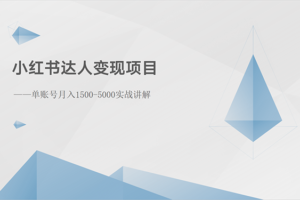 小红书达人变现项目

——单账号月入1500-5000实战讲解